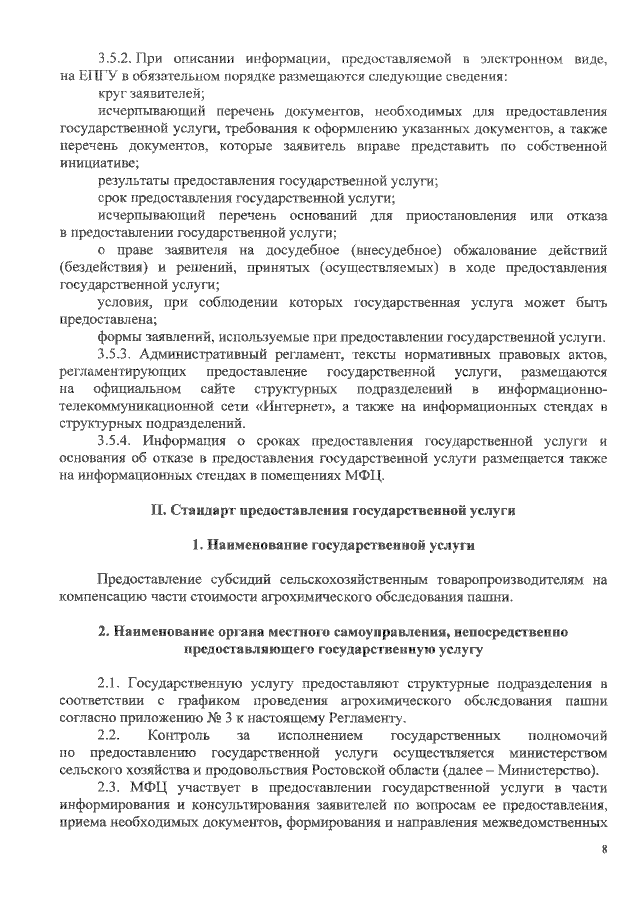 3.5.2. При описании информации, предоставляемой в электронном виде, на ЕПГУ в обязательном порядке размещаются следующие сведения:

круг заявителей;

исчерпывающий перечень документов, необходимых для предоставления государственной услуги, требования к оформлению указанных документов, а также перечень документов, которые заявитель вправе представить по собственной инициативе;

результаты предоставления государственной услуги;

срок предоставления государственной услуги;

исчерпывающий перечень оснований для приостановления или отказа в предоставлении государственной услуги;

о праве заявителя на досудебное (внесудебное) обжалование действий (бездействия) и решений, принятых (осуществляемых) в ходе предоставления государственной услуги;

условия, при соблюдении которых государственная услуга может быть предоставлена;

формы заявлений, используемые при предоставлении государственной услуги.

3.5.3. Административный регламент, тексты нормативных правовых актов, регламентирующих предоставление государственной услуги, размещаются на официальном сайте структурных подразделений в информационно-телекоммуникационной сети «Интернет», а также на информационных стендах в структурных подразделений.

3.5.4. Информация о сроках предоставления государственной услуги и основания об отказе в предоставления государственной услуги размещается также на информационных стендах в помещениях МФЦ.

II. Стандарт предоставления государственной услуги

1. Наименование государственной услуги

Предоставление субсидий сельскохозяйственным товаропроизводителям на компенсацию части стоимости агрохимического обследования пашни.

2. Наименование органа местного самоуправления, непосредственно предоставляющего государственную услугу

2.1. Государственную услугу предоставляют структурные подразделения в соответствии с графиком проведения агрохимического обследования пашни согласно приложению № 3 к настоящему Регламенту.

2.2. Контроль за исполнением государственных полномочий по предоставлению государственной услуги осуществляется министерством сельского хозяйства и продовольствия Ростовской области (далее – Министерство).

2.3. МФЦ участвует в предоставлении государственной услуги в части информирования и консультирования заявителей по вопросам ее предоставления, приема необходимых документов, формирования и направления межведомственных

8